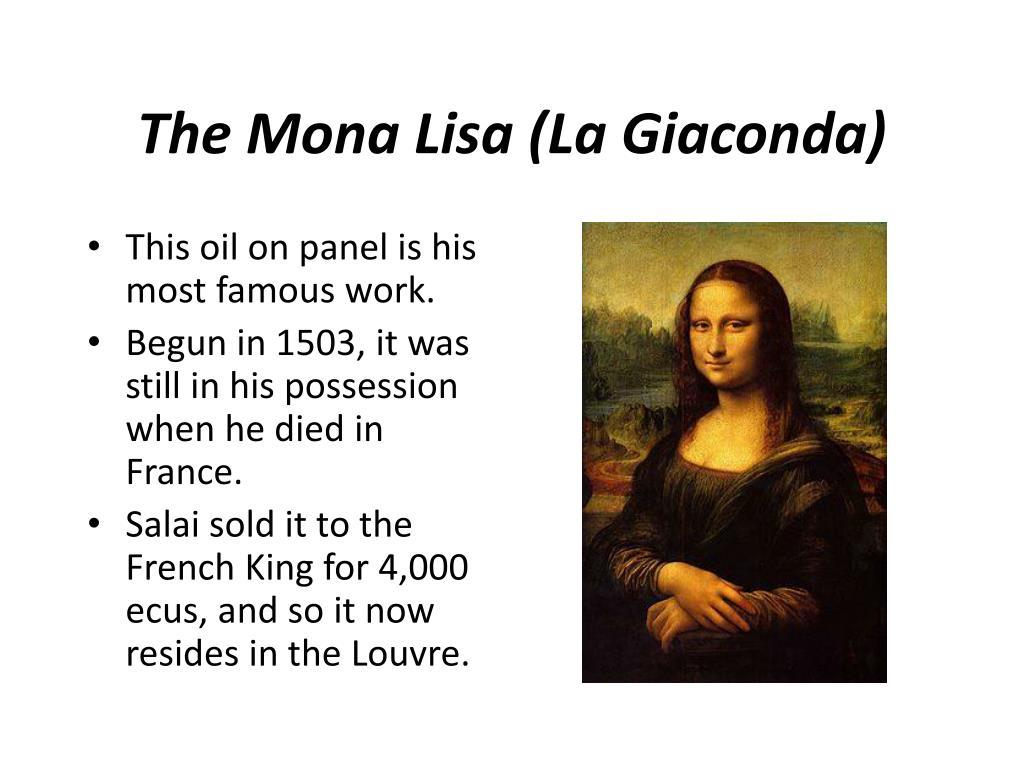 The Mona Lisa (La Giaconda)

• This oil on panel is his most famous work.
• Begun in 1503, it was still in his possession when he died in France.
• Salai sold it to the French King for 4,000 ecus, and so it now resides in the Louvre.